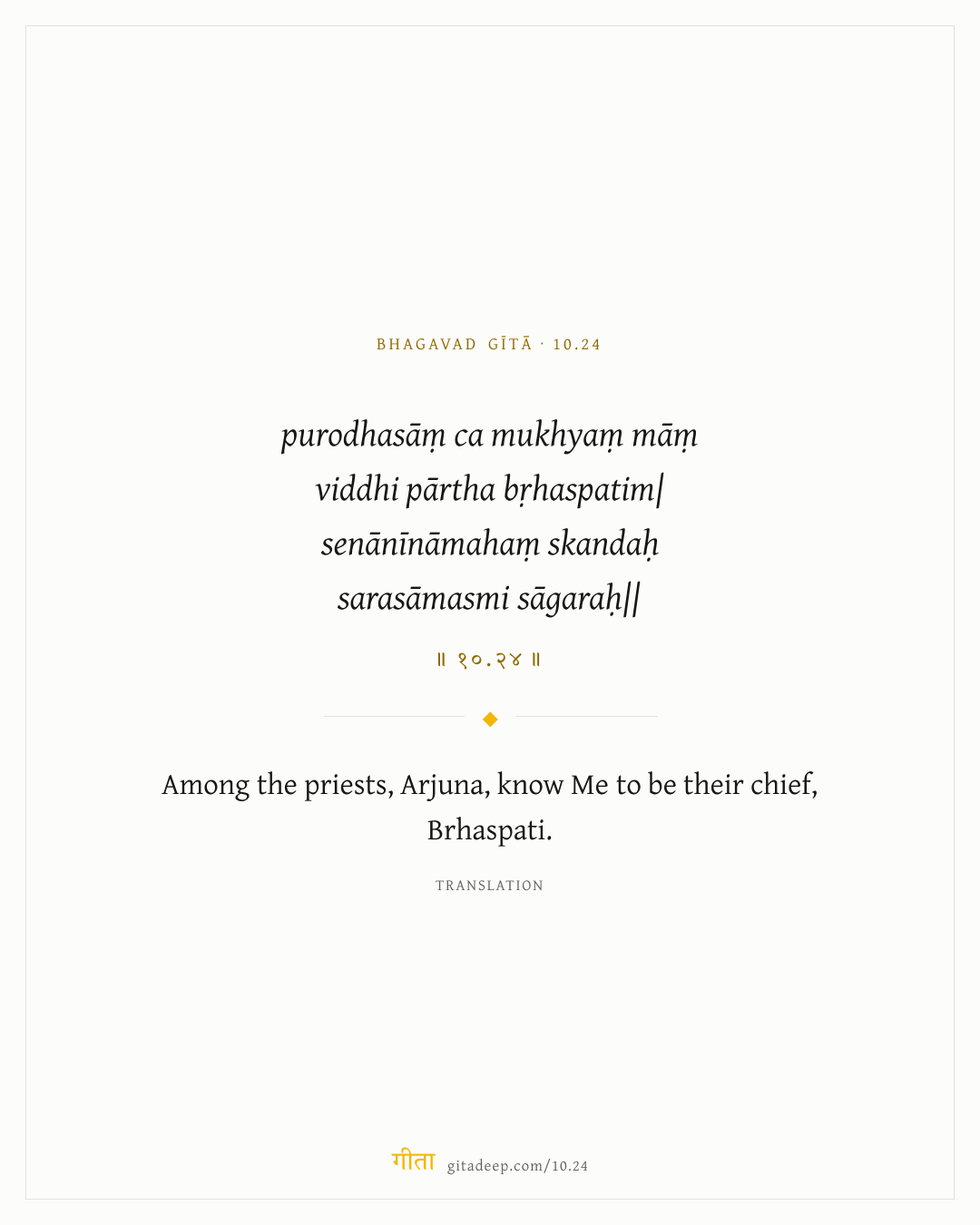 BHAGAVAD GĪTĀ · 10.24

purodhasāṃ ca mukhyaṃ māṃ
viddhi pārtha bṛhaspatim|
senānīnāmahaṃ skandaḥ
sarasāmasmi sāgaraḥ||

॥ १०.२४ ॥

Among the priests, Arjuna, know Me to be their chief, Brhaspati.

TRANSLATION

गीता gitadeep.com/10.24